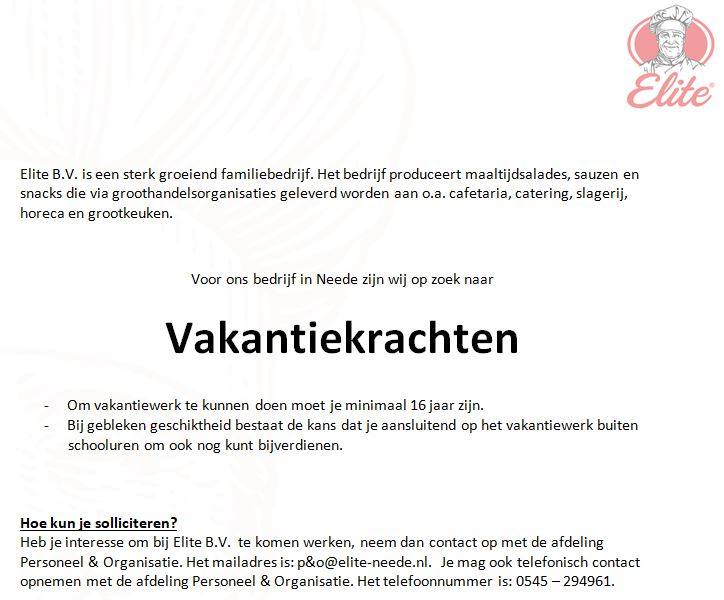 Elite

Elite B.V. is een sterk groeiend familiebedrijf. Het bedrijf produceert maaltijdsalades, sauzen en snacks die via groothandelsorganisaties geleverd worden aan o.a. cafetaria, catering, slagerij, horeca en grootkeuken.

Voor ons bedrijf in Neede zijn wij op zoek naar

Vakantiekrachten

- Om vakantiewerk te kunnen doen moet je minimaal 16 jaar zijn.
- Bij gebleken geschiktheid bestaat de kans dat je aansluitend op het vakantiewerk buiten schooluren om ook nog kunt bijverdienen.

Hoe kun je solliciteren?
Heb je interesse om bij Elite B.V. te komen werken, neem dan contact op met de afdeling Personeel & Organisatie. Het mailadres is: p&o@elite-neede.nl. Je mag ook telefonisch contact opnemen met de afdeling Personeel & Organisatie. Het telefoonnummer is: 0545 – 294961.